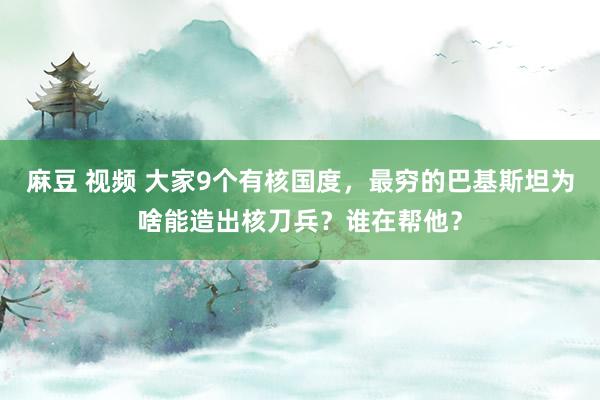 麻豆 视频 大家9个有核国度，最穷的巴基斯坦为啥能造出核刀兵？谁在帮他？